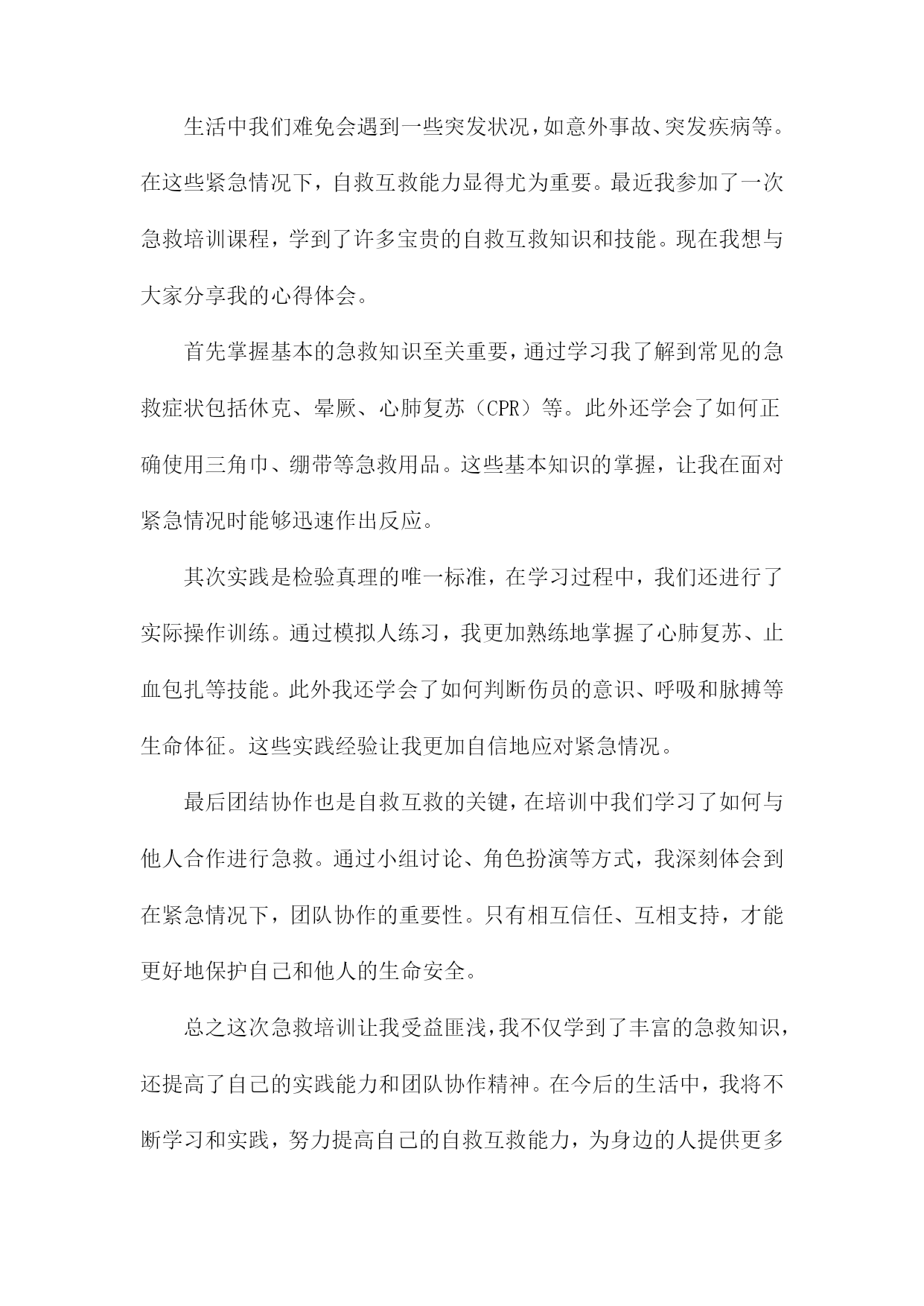 生活中我们难免会遇到一些突发状况，如意外事故、突发疾病等。在这些紧急情况下，自救互救能力显得尤为重要。最近我参加了一次急救培训课程，学到了许多宝贵的自救互救知识和技能。现在我想与大家分享我的心得体会。

首先掌握基本的急救知识至关重要，通过学习我了解到常见的急救症状包括休克、晕厥、心肺复苏（CPR）等。此外还学会了如何正确使用三角巾、绷带等急救用品。这些基本知识的掌握，让我在面对紧急情况时能够迅速作出反应。

其次实践是检验真理的唯一标准，在学习过程中，我们还进行了实际操作训练。通过模拟人练习，我更加熟练地掌握了心肺复苏、止血包扎等技能。此外我还学会了如何判断伤员的意识、呼吸和脉搏等生命体征。这些实践经验让我更加自信地应对紧急情况。

最后团结协作也是自救互救的关键，在培训中我们学习了如何与他人合作进行急救。通过小组讨论、角色扮演等方式，我深刻体会到在紧急情况下，团队协作的重要性。只有相互信任、互相支持，才能更好地保护自己和他人的生命安全。

总之这次急救培训让我受益匪浅，我不仅学到了丰富的急救知识，还提高了自己的实践能力和团队协作精神。在今后的生活中，我将不断学习和实践，努力提高自己的自救互救能力，为身边的人提供更多